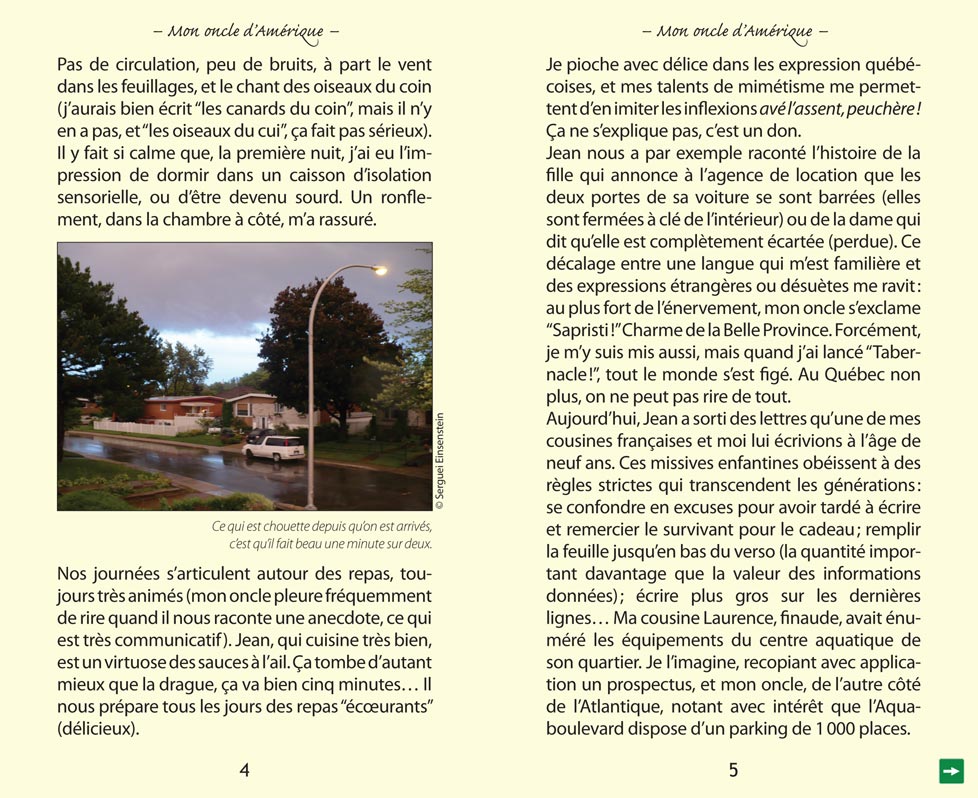 – Mon oncle d'Amérique –

Pas de circulation, peu de bruits, à part le vent dans les feuillages, et le chant des oiseaux du coin (j'aurais bien écrit "les canards du coin", mais il n'y en a pas, et "les oiseaux du cui", ça fait pas sérieux). Il y fait si calme que, la première nuit, j'ai eu l'impression de dormir dans un caisson d'isolation sensorielle, ou d'être devenu sourd. Un ronflement, dans la chambre à côté, m'a rassuré.

© Serguei Einsenstein

Ce qui est chouette depuis qu'on est arrivés, c'est qu'il fait beau une minute sur deux.

Nos journées s'articulent autour des repas, toujours très animés (mon oncle pleure fréquemment de rire quand il nous raconte une anecdote, ce qui est très communicatif). Jean, qui cuisine très bien, est un virtuose des sauces à l'ail. Ça tombe d'autant mieux que la drague, ça va bien cinq minutes… Il nous prépare tous les jours des repas "écœurants" (délicieux).

4

– Mon oncle d'Amérique –

Je pioche avec délice dans les expression québécoises, et mes talents de mimétisme me permettent d'en imiter les inflexions avé l'assent, peuchère ! Ça ne s'explique pas, c'est un don.
Jean nous a par exemple raconté l'histoire de la fille qui annonce à l'agence de location que les deux portes de sa voiture se sont barrées (elles sont fermées à clé de l'intérieur) ou de la dame qui dit qu'elle est complètement écartée (perdue). Ce décalage entre une langue qui m'est familière et des expressions étrangères ou désuètes me ravit : au plus fort de l'énervement, mon oncle s'exclame "Sapristi !" Charme de la Belle Province. Forcément, je m'y suis mis aussi, mais quand j'ai lancé "Tabernacle !", tout le monde s'est figé. Au Québec non plus, on ne peut pas rire de tout.
Aujourd'hui, Jean a sorti des lettres qu'une de mes cousines françaises et moi lui écrivions à l'âge de neuf ans. Ces missives enfantines obéissent à des règles strictes qui transcendent les générations : se confondre en excuses pour avoir tardé à écrire et remercier le survivant pour le cadeau ; remplir la feuille jusqu'en bas du verso (la quantité important davantage que la valeur des informations données) ; écrire plus gros sur les dernières lignes… Ma cousine Laurence, finaude, avait énuméré les équipements du centre aquatique de son quartier. Je l'imagine, recopiant avec application un prospectus, et mon oncle, de l'autre côté de l'Atlantique, notant avec intérêt que l'Aquaboulevard dispose d'un parking de 1 000 places.

5